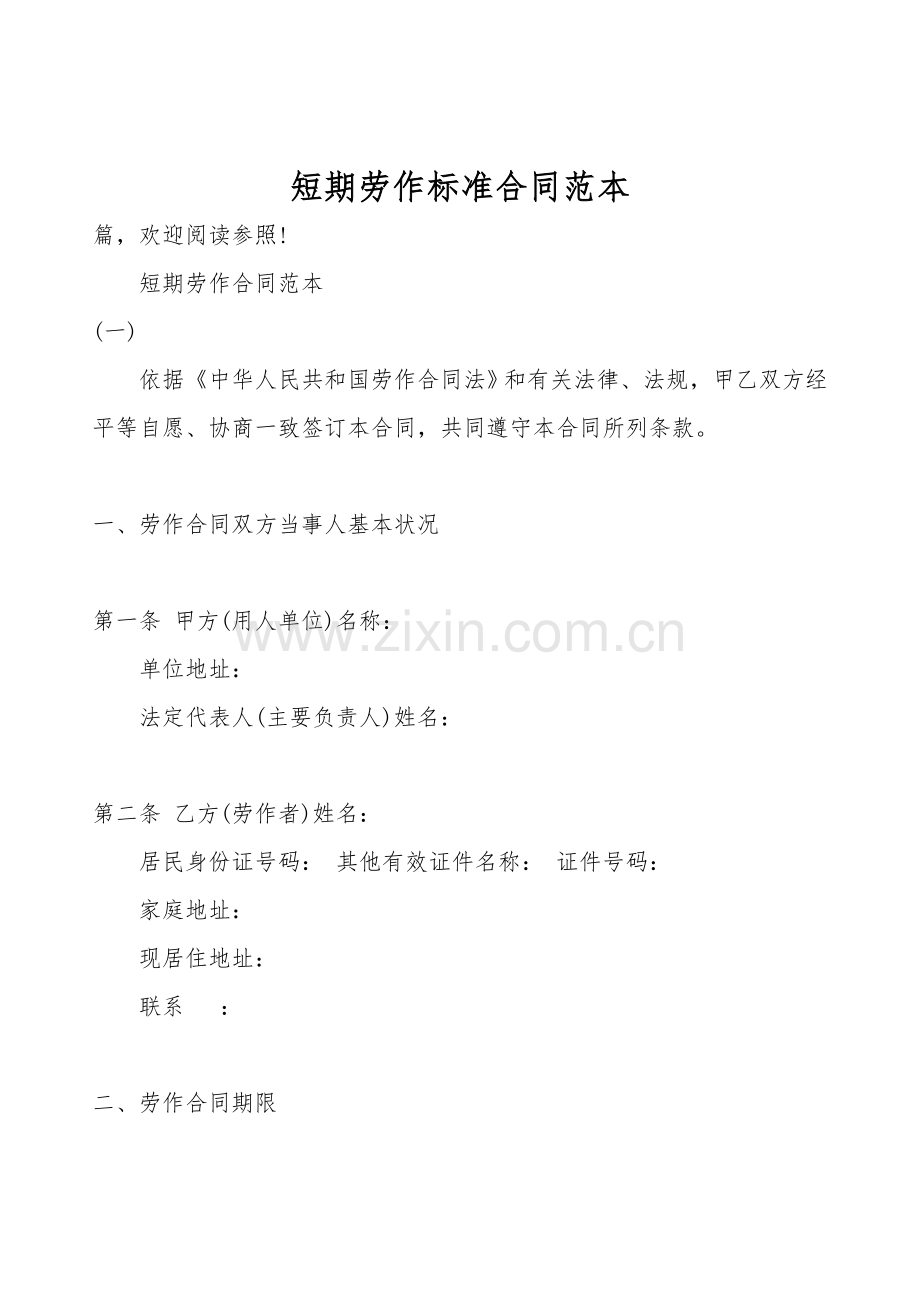 短期劳作标准合同范本

篇，欢迎阅读参照!

短期劳作合同范本

(一)

依据《中华人民共和国劳作合同法》和有关法律、法规，甲乙双方经平等自愿、协商一致签订本合同，共同遵守本合同所列条款。

一、劳作合同双方当事人基本状况

第一条 甲方(用人单位)名称：

www.zixin.com.cn

单位地址：

法定代表人(主要负责人)姓名：

第二条 乙方(劳作者)姓名：

居民身份证号码： 其他有效证件名称： 证件号码：

家庭地址：

现居住地址：

联系 ：

二、劳作合同期限